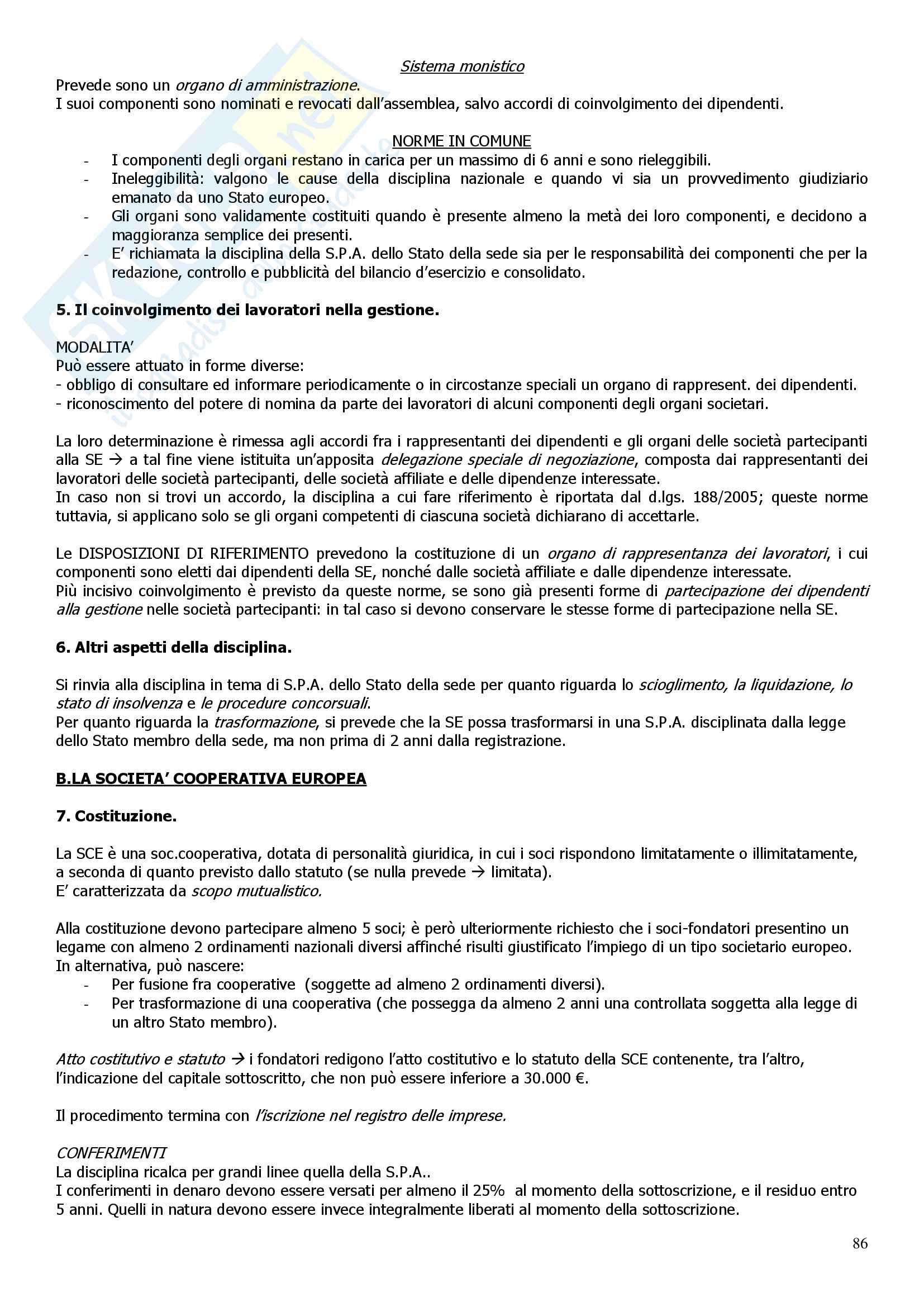 Sistema monistico

Prevede sono un organo di amministrazione.
I suoi componenti sono nominati e revocati dall'assemblea, salvo accordi di coinvolgimento dei dipendenti.

NORME IN COMUNE

- I componenti degli organi restano in carica per un massimo di 6 anni e sono rieleggibili.
- Ineleggibilità: valgono le cause della disciplina nazionale e quando vi sia un provvedimento giudiziario emanato da uno Stato europeo.
- Gli organi sono validamente costituiti quando è presente almeno la metà dei loro componenti, e decidono a maggioranza semplice dei presenti.
- E' richiamata la disciplina della S.P.A. dello Stato della sede sia per le responsabilità dei componenti che per la redazione, controllo e pubblicità del bilancio d'esercizio e consolidato.

5. Il coinvolgimento dei lavoratori nella gestione.

MODALITA'
Può essere attuato in forme diverse:
- obbligo di consultare ed informare periodicamente o in circostanze speciali un organo di rappresent. dei dipendenti.
- riconoscimento del potere di nomina da parte dei lavoratori di alcuni componenti degli organi societari.

La loro determinazione è rimessa agli accordi fra i rappresentanti dei dipendenti e gli organi delle società partecipanti alla SE → a tal fine viene istituita un'apposita delegazione speciale di negoziazione, composta dai rappresentanti dei lavoratori delle società partecipanti, delle società affiliate e delle dipendenze interessate.
In caso non si trovi un accordo, la disciplina a cui fare riferimento è riportata dal d.lgs. 188/2005; queste norme tuttavia, si applicano solo se gli organi competenti di ciascuna società dichiarano di accettarle.

Le DISPOSIZIONI DI RIFERIMENTO prevedono la costituzione di un organo di rappresentanza dei lavoratori, i cui componenti sono eletti dai dipendenti della SE, nonché dalle società affiliate e dalle dipendenze interessate.
Più incisivo coinvolgimento è previsto da queste norme, se sono già presenti forme di partecipazione dei dipendenti alla gestione nelle società partecipanti: in tal caso si devono conservare le stesse forme di partecipazione nella SE.

6. Altri aspetti della disciplina.

Si rinvia alla disciplina in tema di S.P.A. dello Stato della sede per quanto riguarda lo scioglimento, la liquidazione, lo stato di insolvenza e le procedure concorsuali.
Per quanto riguarda la trasformazione, si prevede che la SE possa trasformarsi in una S.P.A. disciplinata dalla legge dello Stato membro della sede, ma non prima di 2 anni dalla registrazione.

B.LA SOCIETA' COOPERATIVA EUROPEA

7. Costituzione.

La SCE è una soc.cooperativa, dotata di personalità giuridica, in cui i soci rispondono limitatamente o illimitatamente, a seconda di quanto previsto dallo statuto (se nulla prevede → limitata).
E' caratterizzata da scopo mutualistico.

Alla costituzione devono partecipare almeno 5 soci; è però ulteriormente richiesto che i soci-fondatori presentino un legame con almeno 2 ordinamenti nazionali diversi affinché risulti giustificato l'impiego di un tipo societario europeo.
In alternativa, può nascere:
- Per fusione fra cooperative (soggette ad almeno 2 ordinamenti diversi).
- Per trasformazione di una cooperativa (che possegga da almeno 2 anni una controllata soggetta alla legge di un altro Stato membro).

Atto costitutivo e statuto → i fondatori redigono l'atto costitutivo e lo statuto della SCE contenente, tra l'altro, l'indicazione del capitale sottoscritto, che non può essere inferiore a 30.000 €.

Il procedimento termina con l'iscrizione nel registro delle imprese.

CONFERIMENTI
La disciplina ricalca per grandi linee quella della S.P.A..
I conferimenti in denaro devono essere versati per almeno il 25% al momento della sottoscrizione, e il residuo entro 5 anni. Quelli in natura devono essere invece integralmente liberati al momento della sottoscrizione.

86